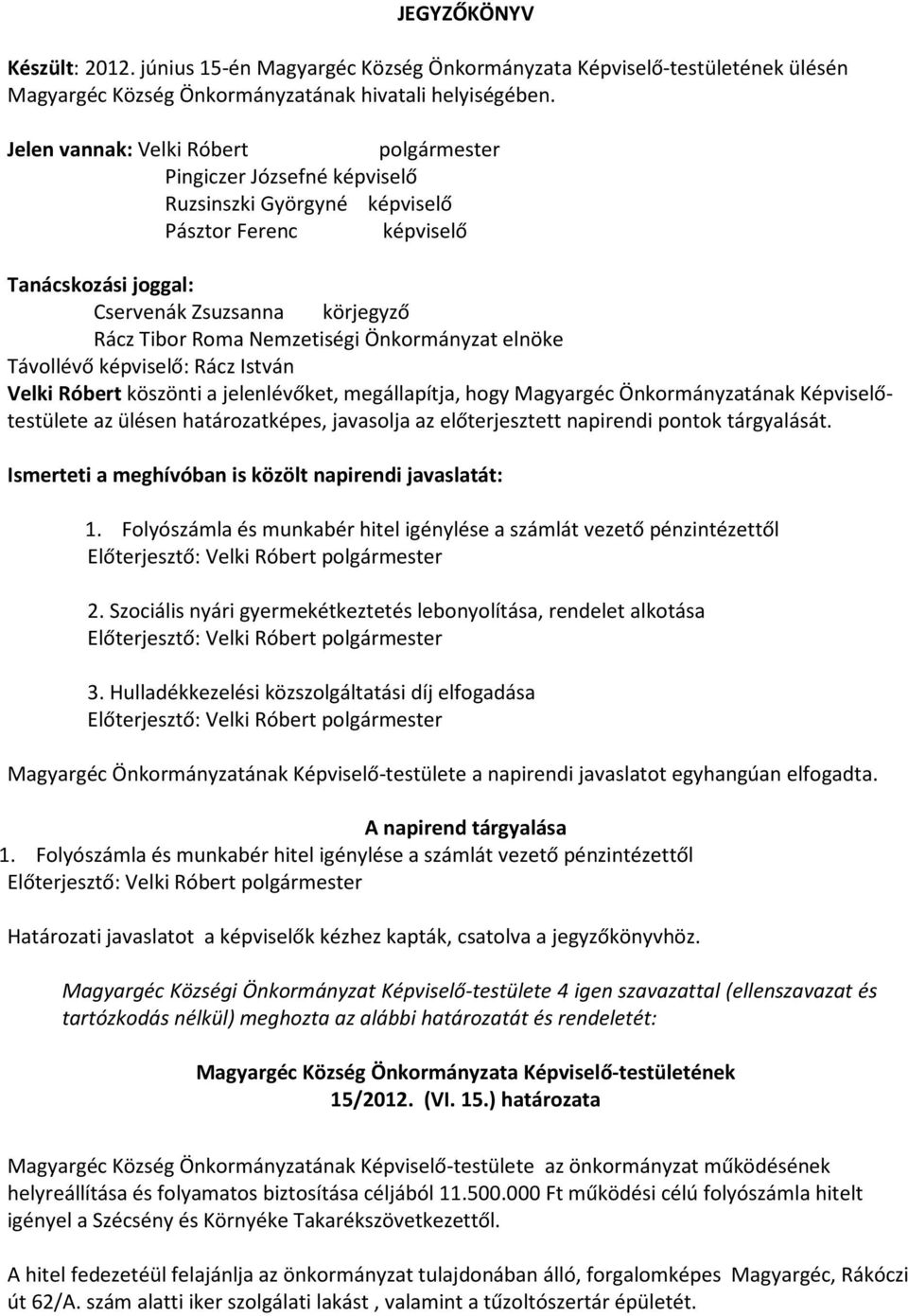 JEGYZŐKÖNYV

Készült: 2012. június 15-én Magyargéc Község Önkormányzata Képviselő-testületének ülésén Magyargéc Község Önkormányzatának hivatali helyiségében.

Jelen vannak: Velki Róbert polgármester
Pingiczer Józsefné képviselő
Ruzsinszki Györgyné képviselő
Pásztor Ferenc képviselő

Tanácskozási joggal:
Cservenák Zsuzsanna körjegyző
Rácz Tibor Roma Nemzetiségi Önkormányzat elnöke
Távollévő képviselő: Rácz István
Velki Róbert köszönti a jelenlévőket, megállapítja, hogy Magyargéc Önkormányzatának Képviselő-testülete az ülésen határozatképes, javasolja az előterjesztett napirendi pontok tárgyalását.

Ismerteti a meghívóban is közölt napirendi javaslatát:

1. Folyószámla és munkabér hitel igénylése a számlát vezető pénzintézettől
Előterjesztő: Velki Róbert polgármester

2. Szociális nyári gyermekétkeztetés lebonyolítása, rendelet alkotása
Előterjesztő: Velki Róbert polgármester

3. Hulladékkezelési közszolgáltatási díj elfogadása
Előterjesztő: Velki Róbert polgármester

Magyargéc Önkormányzatának Képviselő-testülete a napirendi javaslatot egyhangúan elfogadta.

A napirend tárgyalása
1. Folyószámla és munkabér hitel igénylése a számlát vezető pénzintézettől
Előterjesztő: Velki Róbert polgármester

Határozati javaslatot a képviselők kézhez kapták, csatolva a jegyzőkönyvhöz.

Magyargéc Községi Önkormányzat Képviselő-testülete 4 igen szavazattal (ellenszavazat és tartózkodás nélkül) meghozta az alábbi határozatát és rendeletét:

Magyargéc Község Önkormányzata Képviselő-testületének
15/2012. (VI. 15.) határozata

Magyargéc Község Önkormányzatának Képviselő-testülete az önkormányzat működésének helyreállítása és folyamatos biztosítása céljából 11.500.000 Ft működési célú folyószámla hitelt igényel a Szécsény és Környéke Takarékszövetkezettől.

A hitel fedezetéül felajánlja az önkormányzat tulajdonában álló, forgalomképes Magyargéc, Rákóczi út 62/A. szám alatti iker szolgálati lakást , valamint a tűzoltószertár épületét.